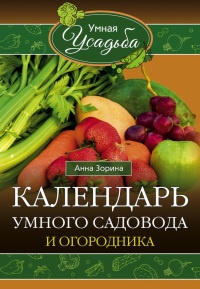 Умная Усадьба

Анна Зорина

КАЛЕНДАРЬ УМНОГО САДОВОДА И ОГОРОДНИКА